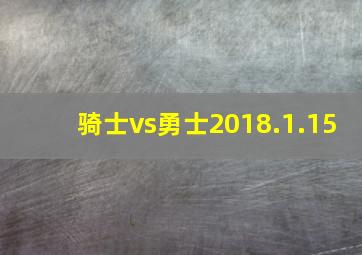 骑士vs勇士2018.1.15